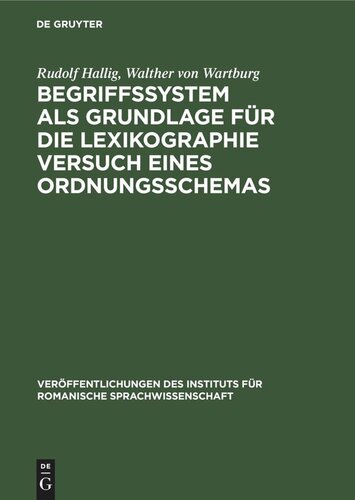 DE GRUYTER

Rudolf Hallig, Walther von Wartburg

BEGRIFFSSYSTEM ALS GRUNDLAGE FÜR DIE LEXIKOGRAPHIE VERSUCH EINES ORDNUNGSSCHEMAS

VERÖFFENTLICHUNGEN DES INSTITUTS FÜR ROMANISCHE SPRACHWISSENSCHAFT

DE
G